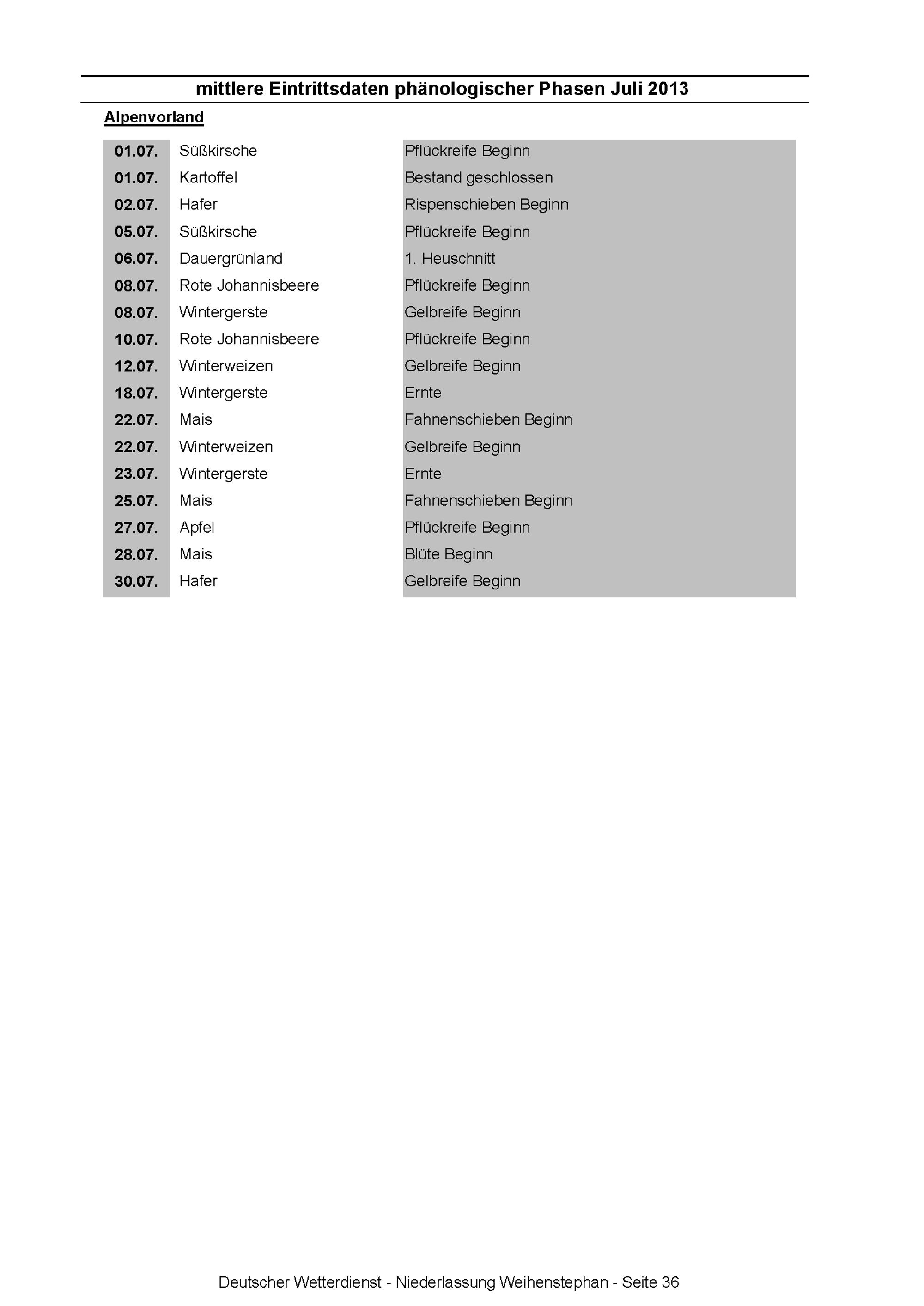 mittlere Eintrittsdaten phänologischer Phasen Juli 2013

Alpenvorland

| 01.07. | Süßkirsche | Pflückreife Beginn |
|---|---|---|
| 01.07. | Kartoffel | Bestand geschlossen |
| 02.07. | Hafer | Rispenschieben Beginn |
| 05.07. | Süßkirsche | Pflückreife Beginn |
| 06.07. | Dauergrünland | 1. Heuschnitt |
| 08.07. | Rote Johannisbeere | Pflückreife Beginn |
| 08.07. | Wintergerste | Gelbreife Beginn |
| 10.07. | Rote Johannisbeere | Pflückreife Beginn |
| 12.07. | Winterweizen | Gelbreife Beginn |
| 18.07. | Wintergerste | Ernte |
| 22.07. | Mais | Fahnenschieben Beginn |
| 22.07. | Winterweizen | Gelbreife Beginn |
| 23.07. | Wintergerste | Ernte |
| 25.07. | Mais | Fahnenschieben Beginn |
| 27.07. | Apfel | Pflückreife Beginn |
| 28.07. | Mais | Blüte Beginn |
| 30.07. | Hafer | Gelbreife Beginn |

Deutscher Wetterdienst - Niederlassung Weihenstephan - Seite 36